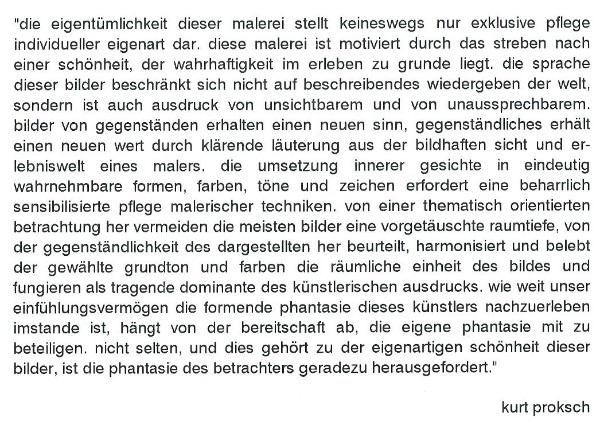 "die eigentümlichkeit dieser malerei stellt keineswegs nur exklusive pflege individueller eigenart dar. diese malerei ist motiviert durch das streben nach einer schönheit, der wahrhaftigkeit im erleben zu grunde liegt. die sprache dieser bilder beschränkt sich nicht auf beschreibendes wiedergeben der welt, sondern ist auch ausdruck von unsichtbarem und von unaussprechbarem. bilder von gegenständen erhalten einen neuen sinn, gegenständliches erhält einen neuen wert durch klärende läuterung aus der bildhaften sicht und erlebniswelt eines malers. die umsetzung innerer gesichte in eindeutig wahrnehmbare formen, farben, töne und zeichen erfordert eine beharrlich sensibilisierte pflege malerischer techniken. von einer thematisch orientierten betrachtung her vermeiden die meisten bilder eine vorgetäuschte raumtiefe, von der gegenständlichkeit des dargestellten her beurteilt, harmonisiert und belebt der gewählte grundton und farben die räumliche einheit des bildes und fungieren als tragende dominante des künstlerischen ausdrucks. wie weit unser einfühlungsvermögen die formende phantasie dieses künstlers nachzuerleben imstande ist, hängt von der bereitschaft ab, die eigene phantasie mit zu beteiligen. nicht selten, und dies gehört zu der eigenartigen schönheit dieser bilder, ist die phantasie des betrachters geradezu herausgefordert."

kurt proksch